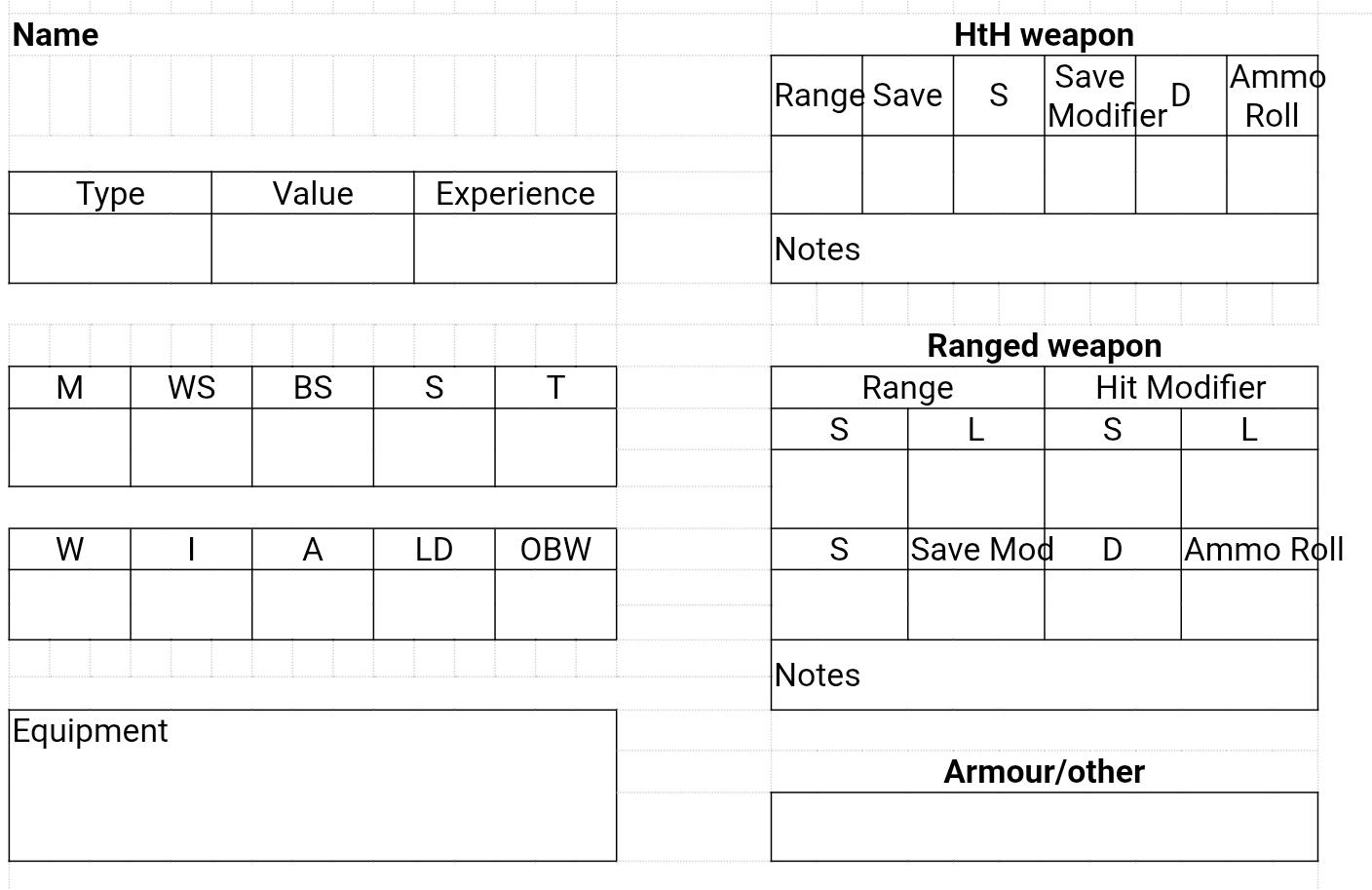 Name

| Type | Value | Experience |
|---|---|---|
| | | |

| M | WS | BS | S | T |
|---|---|---|---|---|
| | | | | |

| W | I | A | LD | OBW |
|---|---|---|---|---|
| | | | | |

Equipment

HtH weapon

| Range | Save | S | Save Modifier | D | Ammo Roll |
|---|---|---|---|---|---|
| | | | | | |

Notes

Ranged weapon

| Range | | Hit Modifier | |
|---|---|---|---|
| S | L | S | L |
| | | | |
| S | Save Mod | D | Ammo Roll |
| | | | |

Notes

Armour/other